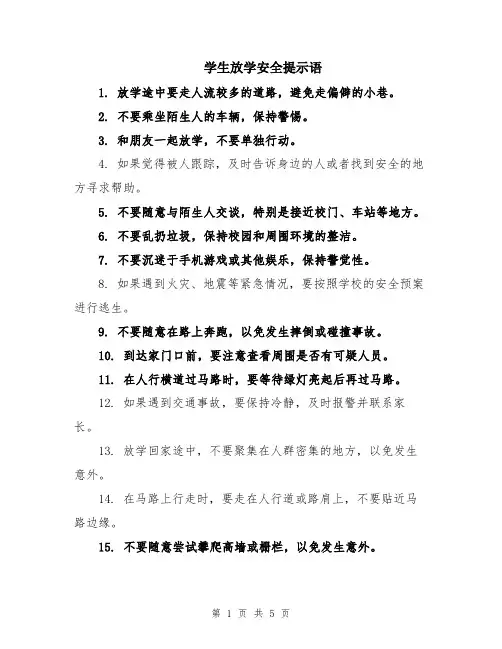 学生放学安全提示语

1. 放学途中要走人流较多的道路，避免走偏僻的小巷。

2. 不要乘坐陌生人的车辆，保持警惕。

3. 和朋友一起放学，不要单独行动。

4. 如果觉得被人跟踪，及时告诉身边的人或者找到安全的地方寻求帮助。

5. 不要随意与陌生人交谈，特别是接近校门、车站等地方。

6. 不要乱扔垃圾，保持校园和周围环境的整洁。

7. 不要沉迷于手机游戏或其他娱乐，保持警觉性。

8. 如果遇到火灾、地震等紧急情况，要按照学校的安全预案进行逃生。

9. 不要随意在路上奔跑，以免发生摔倒或碰撞事故。

10. 到达家门口前，要注意查看周围是否有可疑人员。

11. 在人行横道过马路时，要等待绿灯亮起后再过马路。

12. 如果遇到交通事故，要保持冷静，及时报警并联系家长。

13. 放学回家途中，不要聚集在人群密集的地方，以免发生意外。

14. 在马路上行走时，要走在人行道或路肩上，不要贴近马路边缘。

15. 不要随意尝试攀爬高墙或栅栏，以免发生意外。

第 1 页 共 5 页